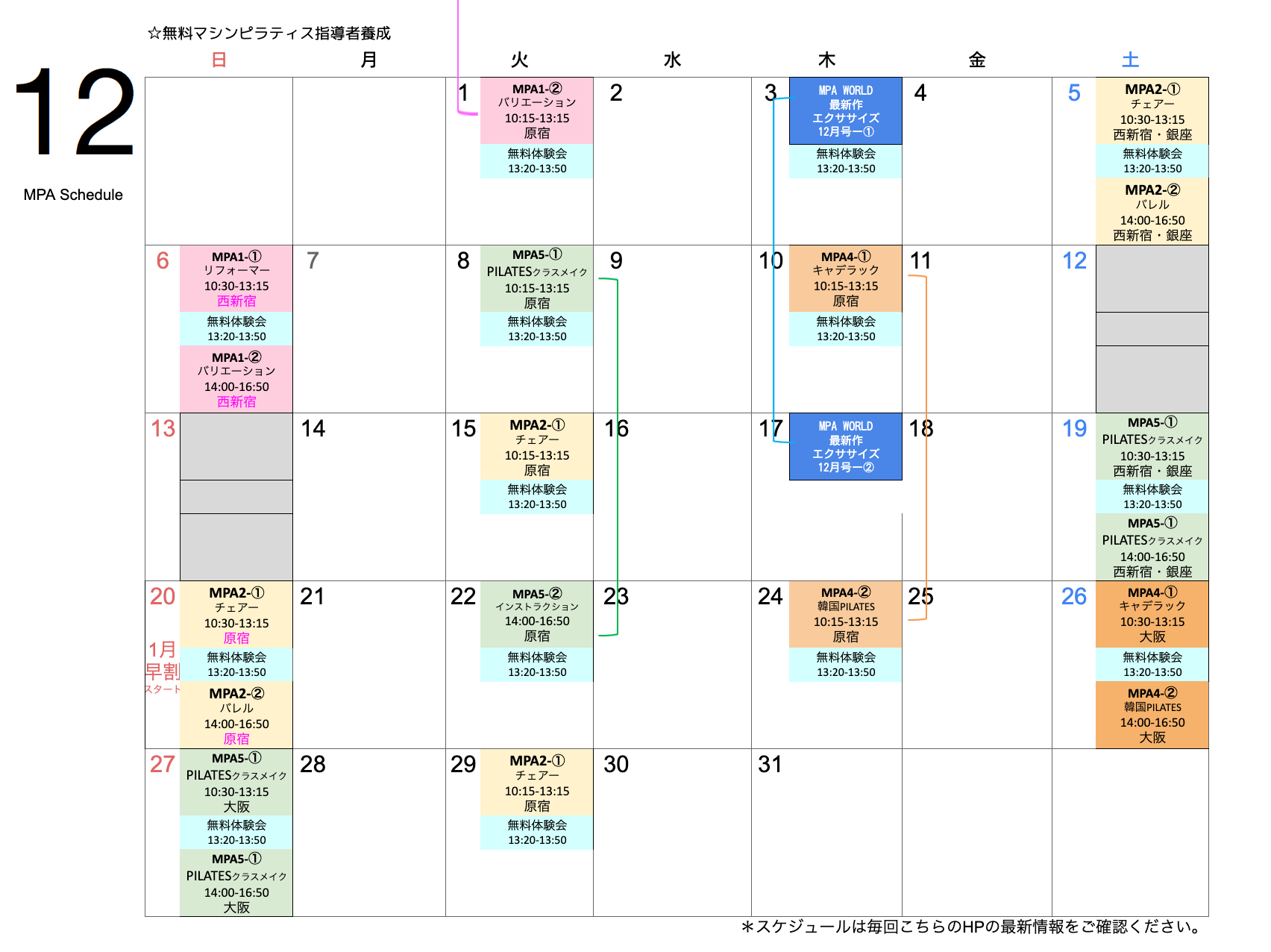 12

MPA Schedule

☆無料マシンピラティス指導者養成

| 日 | 月 | 火 | 水 | 木 | 金 | 土 |
|---|---|---|---|---|---|---|
|  |  | 1 MPA1-② バリエーション 10:15-13:15 原宿 無料体験会 13:20-13:50 | 2 | 3 MPA WORLD 最新作 エクササイズ 12月号ー① 無料体験会 13:20-13:50 | 4 | 5 MPA2-① チェアー 10:30-13:15 西新宿・銀座 無料体験会 13:20-13:50 MPA2-② バレル 14:00-16:50 西新宿・銀座 |
| 6 MPA1-① リフォーマー 10:30-13:15 西新宿 無料体験会 13:20-13:50 MPA1-② バリエーション 14:00-16:50 西新宿 | 7 | 8 MPA5-① PILATESクラスメイク 10:15-13:15 原宿 無料体験会 13:20-13:50 | 9 | 10 MPA4-① キャデラック 10:15-13:15 原宿 無料体験会 13:20-13:50 | 11 | 12 |
| 13 | 14 | 15 MPA2-① チェアー 10:15-13:15 原宿 無料体験会 13:20-13:50 | 16 | 17 MPA WORLD 最新作 エクササイズ 12月号ー② | 18 | 19 MPA5-① PILATESクラスメイク 10:30-13:15 西新宿・銀座 無料体験会 13:20-13:50 MPA5-① PILATESクラスメイク 14:00-16:50 西新宿・銀座 |
| 20 1月 早割 スタート MPA2-① チェアー 10:30-13:15 原宿 無料体験会 13:20-13:50 MPA2-② バレル 14:00-16:50 原宿 | 21 | 22 MPA5-② インストラクション 14:00-16:50 原宿 無料体験会 13:20-13:50 | 23 | 24 MPA4-② 韓国PILATES 10:15-13:15 原宿 無料体験会 13:20-13:50 | 25 | 26 MPA4-① キャデラック 10:30-13:15 大阪 無料体験会 13:20-13:50 MPA4-② 韓国PILATES 14:00-16:50 大阪 |
| 27 MPA5-① PILATESクラスメイク 10:30-13:15 大阪 無料体験会 13:20-13:50 MPA5-① PILATESクラスメイク 14:00-16:50 大阪 | 28 | 29 MPA2-① チェアー 10:15-13:15 原宿 無料体験会 13:20-13:50 | 30 | 31 |  |  |

＊スケジュールは毎回こちらのHPの最新情報をご確認ください。